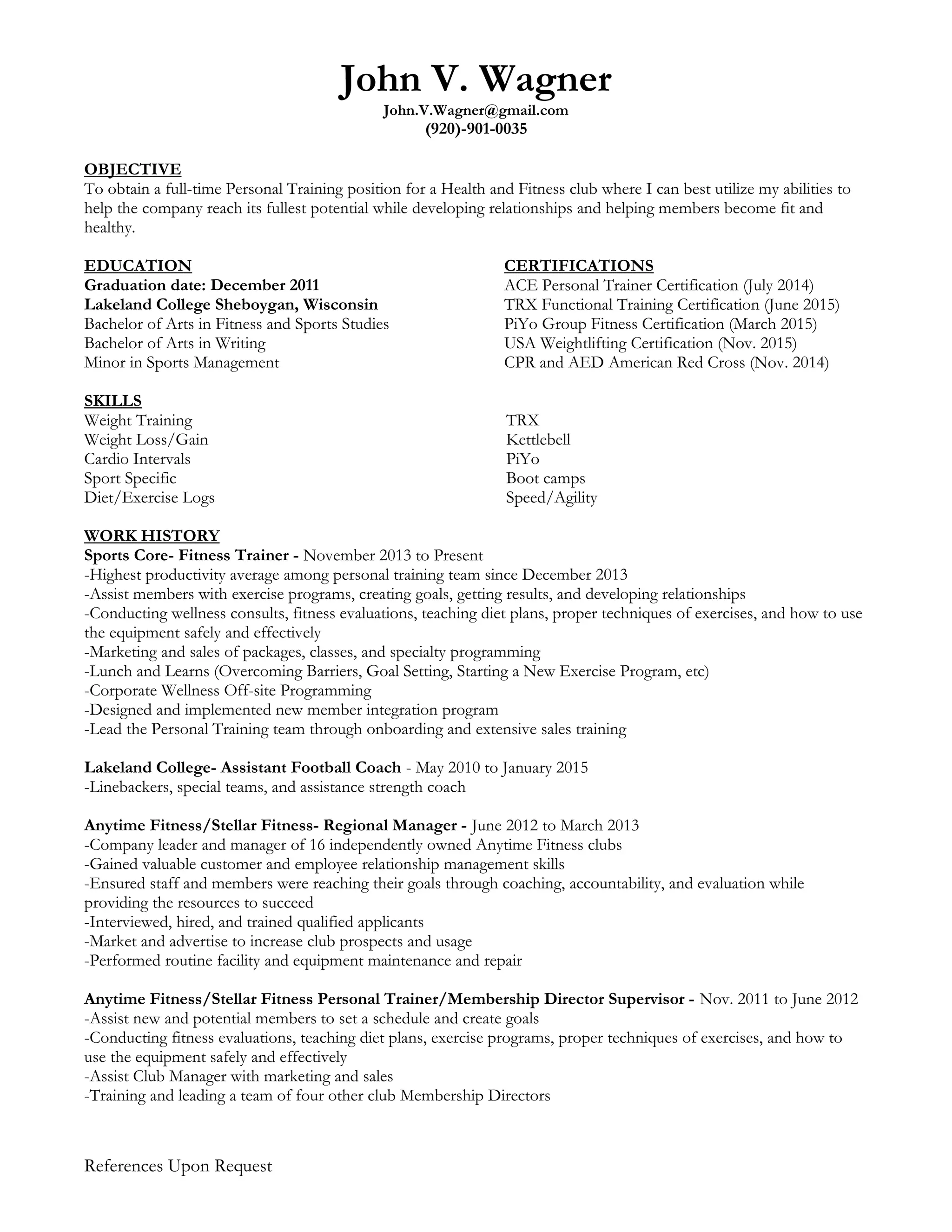 John V. Wagner
John.V.Wagner@gmail.com
(920)-901-0035

OBJECTIVE
To obtain a full-time Personal Training position for a Health and Fitness club where I can best utilize my abilities to help the company reach its fullest potential while developing relationships and helping members become fit and healthy.

EDUCATION
Graduation date: December 2011
Lakeland College Sheboygan, Wisconsin
Bachelor of Arts in Fitness and Sports Studies
Bachelor of Arts in Writing
Minor in Sports Management

CERTIFICATIONS
ACE Personal Trainer Certification (July 2014)
TRX Functional Training Certification (June 2015)
PiYo Group Fitness Certification (March 2015)
USA Weightlifting Certification (Nov. 2015)
CPR and AED American Red Cross (Nov. 2014)

SKILLS
Weight Training
Weight Loss/Gain
Cardio Intervals
Sport Specific
Diet/Exercise Logs

TRX
Kettlebell
PiYo
Boot camps
Speed/Agility

WORK HISTORY
Sports Core- Fitness Trainer - November 2013 to Present
-Highest productivity average among personal training team since December 2013
-Assist members with exercise programs, creating goals, getting results, and developing relationships
-Conducting wellness consults, fitness evaluations, teaching diet plans, proper techniques of exercises, and how to use the equipment safely and effectively
-Marketing and sales of packages, classes, and specialty programming
-Lunch and Learns (Overcoming Barriers, Goal Setting, Starting a New Exercise Program, etc)
-Corporate Wellness Off-site Programming
-Designed and implemented new member integration program
-Lead the Personal Training team through onboarding and extensive sales training

Lakeland College- Assistant Football Coach - May 2010 to January 2015
-Linebackers, special teams, and assistance strength coach

Anytime Fitness/Stellar Fitness- Regional Manager - June 2012 to March 2013
-Company leader and manager of 16 independently owned Anytime Fitness clubs
-Gained valuable customer and employee relationship management skills
-Ensured staff and members were reaching their goals through coaching, accountability, and evaluation while providing the resources to succeed
-Interviewed, hired, and trained qualified applicants
-Market and advertise to increase club prospects and usage
-Performed routine facility and equipment maintenance and repair

Anytime Fitness/Stellar Fitness Personal Trainer/Membership Director Supervisor - Nov. 2011 to June 2012
-Assist new and potential members to set a schedule and create goals
-Conducting fitness evaluations, teaching diet plans, exercise programs, proper techniques of exercises, and how to use the equipment safely and effectively
-Assist Club Manager with marketing and sales
-Training and leading a team of four other club Membership Directors

References Upon Request